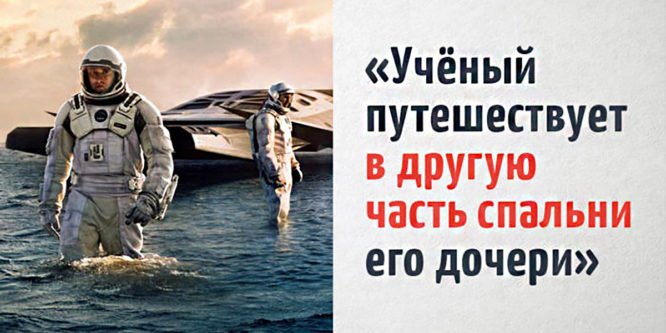 «Учёный путешествует в другую часть спальни его дочери»